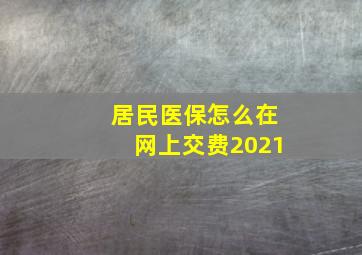 居民医保怎么在网上交费2021